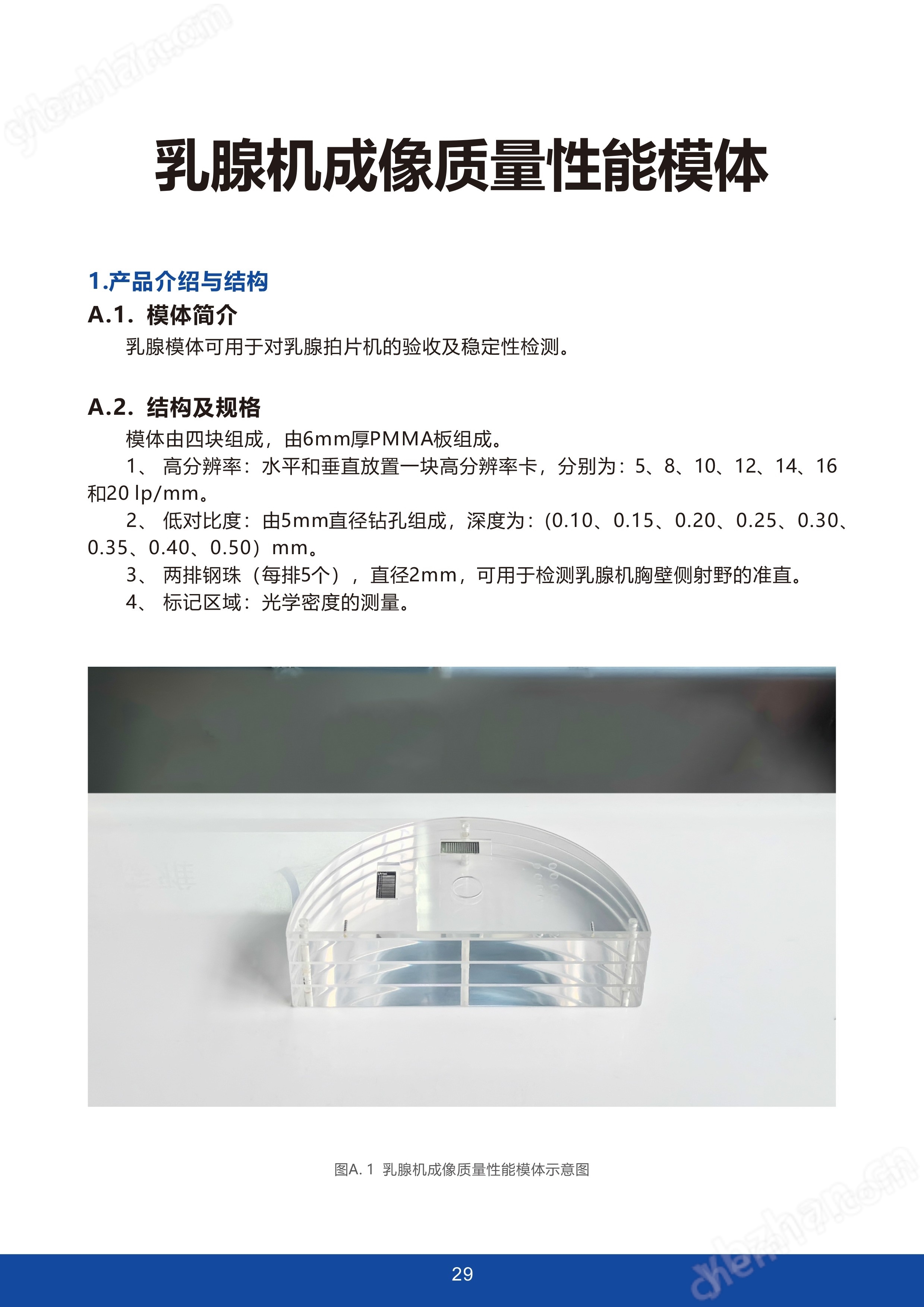 乳腺机成像质量性能模体

1.产品介绍与结构

A.1. 模体简介

乳腺模体可用于对乳腺拍片机的验收及稳定性检测。

A.2. 结构及规格

模体由四块组成，由6mm厚PMMA板组成。

1、 高分辨率：水平和垂直放置一块高分辨率卡，分别为：5、8、10、12、14、16和20 lp/mm。

2、 低对比度：由5mm直径钻孔组成，深度为：(0.10、0.15、0.20、0.25、0.30、0.35、0.40、0.50）mm。

3、 两排钢珠（每排5个），直径2mm，可用于检测乳腺机胸壁侧射野的准直。

4、 标记区域：光学密度的测量。

图A. 1 乳腺机成像质量性能模体示意图

29

chem17.com